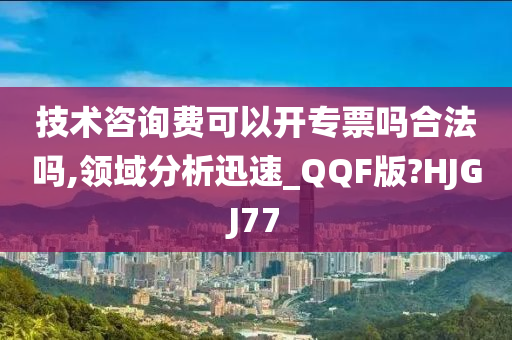 技术咨询费可以开专票吗合法吗,领域分析迅速_QQF版?HJGJ77